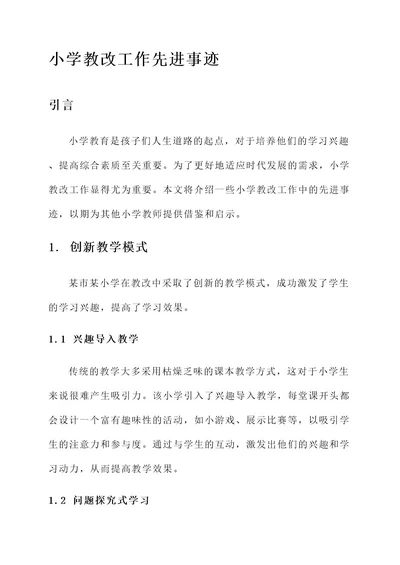 小学教改工作先进事迹

引言

小学教育是孩子们人生道路的起点，对于培养他们的学习兴趣、提高综合素质至关重要。为了更好地适应时代发展的需求，小学教改工作显得尤为重要。本文将介绍一些小学教改工作中的先进事迹，以期为其他小学教师提供借鉴和启示。

1. 创新教学模式

某市某小学在教改中采取了创新的教学模式，成功激发了学生的学习兴趣，提高了学习效果。

1.1 兴趣导入教学

传统的教学大多采用枯燥乏味的课本教学方式，这对于小学生来说很难产生吸引力。该小学引入了兴趣导入教学，每堂课开头都会设计一个富有趣味性的活动，如小游戏、展示比赛等，以吸引学生的注意力和参与度。通过与学生的互动，激发出他们的兴趣和学习动力，从而提高教学效果。

1.2 问题探究式学习